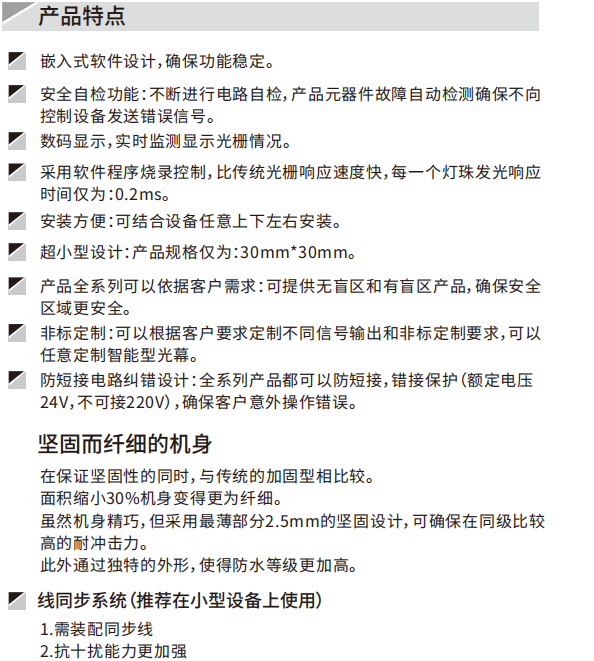 产品特点

嵌入式软件设计，确保功能稳定。

安全自检功能：不断进行电路自检，产品元器件故障自动检测确保不向控制设备发送错误信号。

数码显示，实时监测显示光栅情况。

采用软件程序烧录控制，比传统光栅响应速度快，每一个灯珠发光响应时间仅为：0.2ms。

安装方便：可结合设备任意上下左右安装。

超小型设计：产品规格仅为：30mm*30mm。

产品全系列可以依据客户需求：可提供无盲区和有盲区产品，确保安全区域更安全。

非标定制：可以根据客户要求定制不同信号输出和非标定制要求，可以任意定制智能型光幕。

防短接电路纠错设计：全系列产品都可以防短接，错接保护（额定电压24V，不可接220V），确保客户意外操作错误。

坚固而纤细的机身

在保证坚固性的同时，与传统的加固型相比较。
面积缩小30%机身变得更为纤细。
虽然机身精巧，但采用最薄部分2.5mm的坚固设计，可确保在同级比较高的耐冲击力。
此外通过独特的外形，使得防水等级更加高。

线同步系统（推荐在小型设备上使用）

1.需装配同步线
2.抗十扰能力更加强